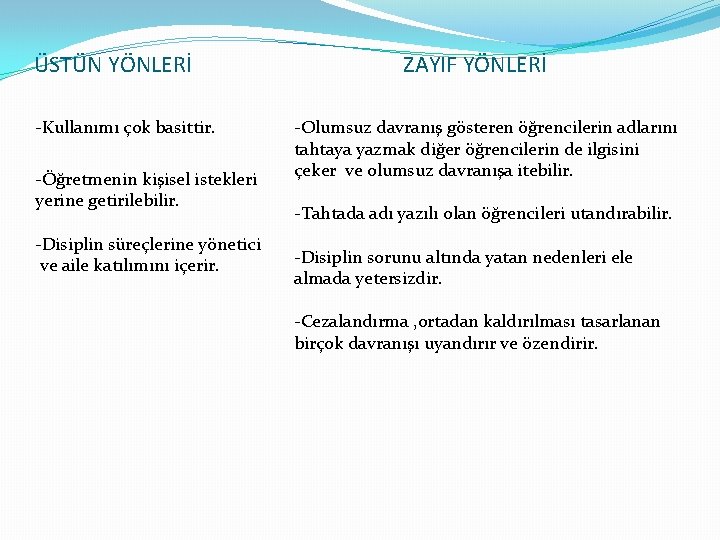 ÜSTÜN YÖNLERİ

-Kullanımı çok basittir.

-Öğretmenin kişisel istekleri yerine getirilebilir.

-Disiplin süreçlerine yönetici ve aile katılımını içerir.

ZAYIF YÖNLERİ

-Olumsuz davranış gösteren öğrencilerin adlarını tahtaya yazmak diğer öğrencilerin de ilgisini çeker ve olumsuz davranışa itebilir.

-Tahtada adı yazılı olan öğrencileri utandırabilir.

-Disiplin sorunu altında yatan nedenleri ele almada yetersizdir.

-Cezalandırma ,ortadan kaldırılması tasarlanan birçok davranışı uyandırır ve özendirir.